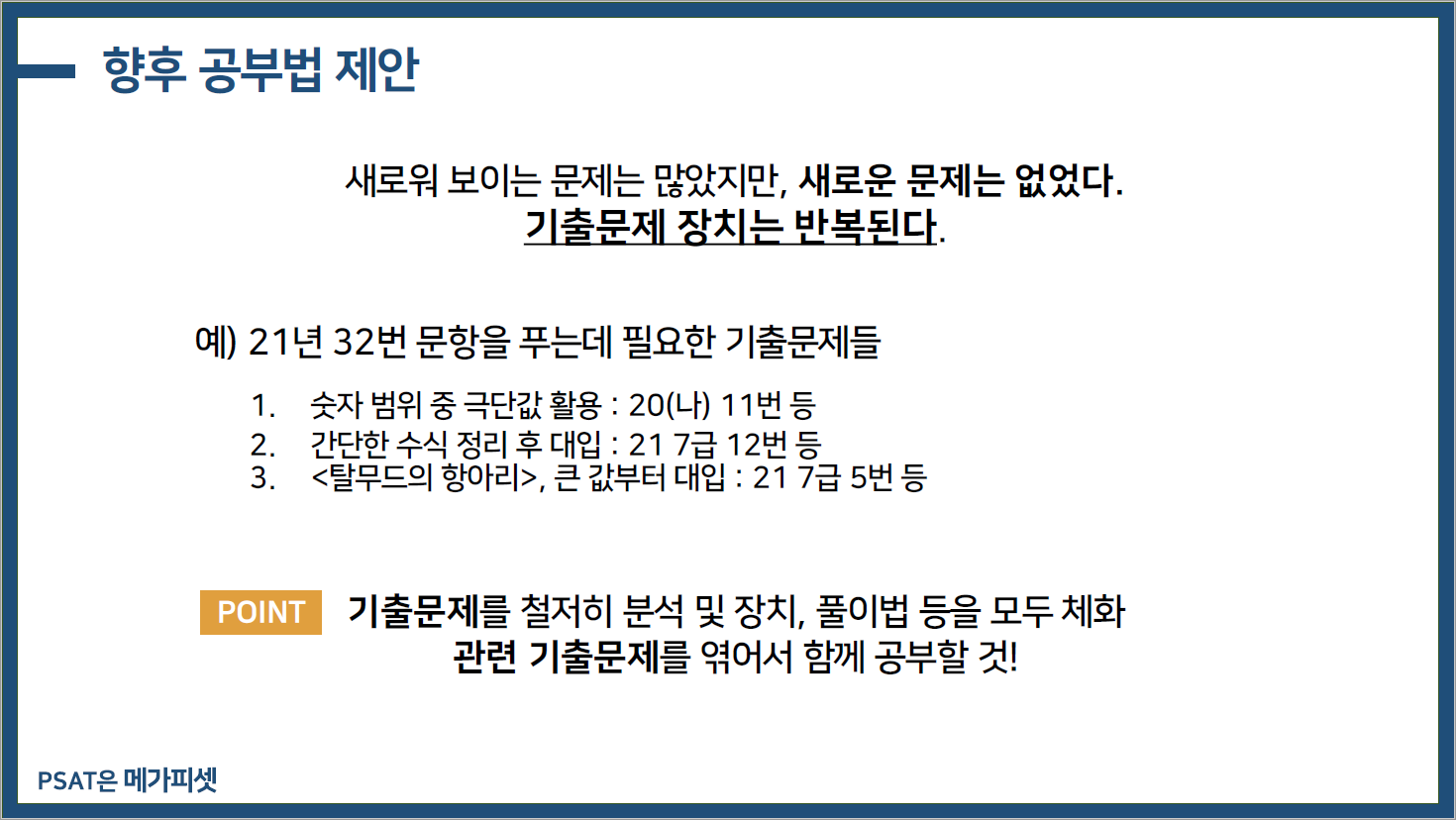 향후 공부법 제안

새로워 보이는 문제는 많았지만, 새로운 문제는 없었다.
기출문제 장치는 반복된다.

예) 21년 32번 문항을 푸는데 필요한 기출문제들

1. 숫자 범위 중 극단값 활용 : 20(나) 11번 등
2. 간단한 수식 정리 후 대입 : 21 7급 12번 등
3. <탈무드의 항아리>, 큰 값부터 대입 : 21 7급 5번 등

POINT 기출문제를 철저히 분석 및 장치, 풀이법 등을 모두 체화
관련 기출문제를 엮어서 함께 공부할 것!

PSAT은 메가피셋